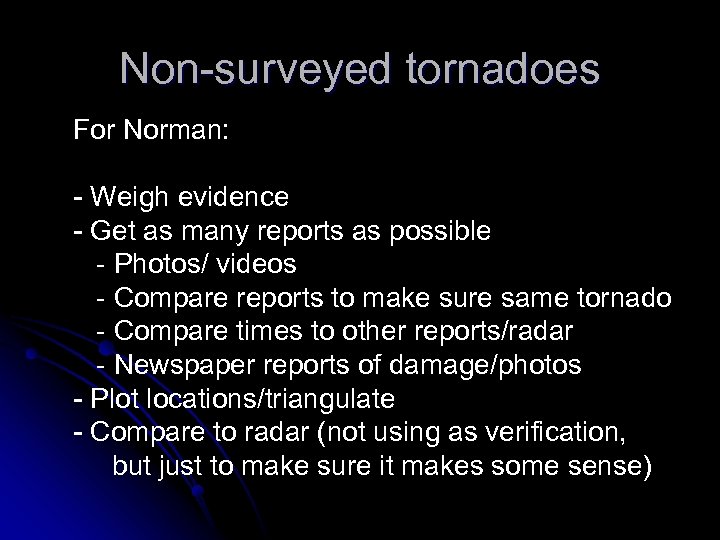 Non-surveyed tornadoes

For Norman:

- Weigh evidence
- Get as many reports as possible
  - Photos/ videos
  - Compare reports to make sure same tornado
  - Compare times to other reports/radar
  - Newspaper reports of damage/photos
- Plot locations/triangulate
- Compare to radar (not using as verification, but just to make sure it makes some sense)